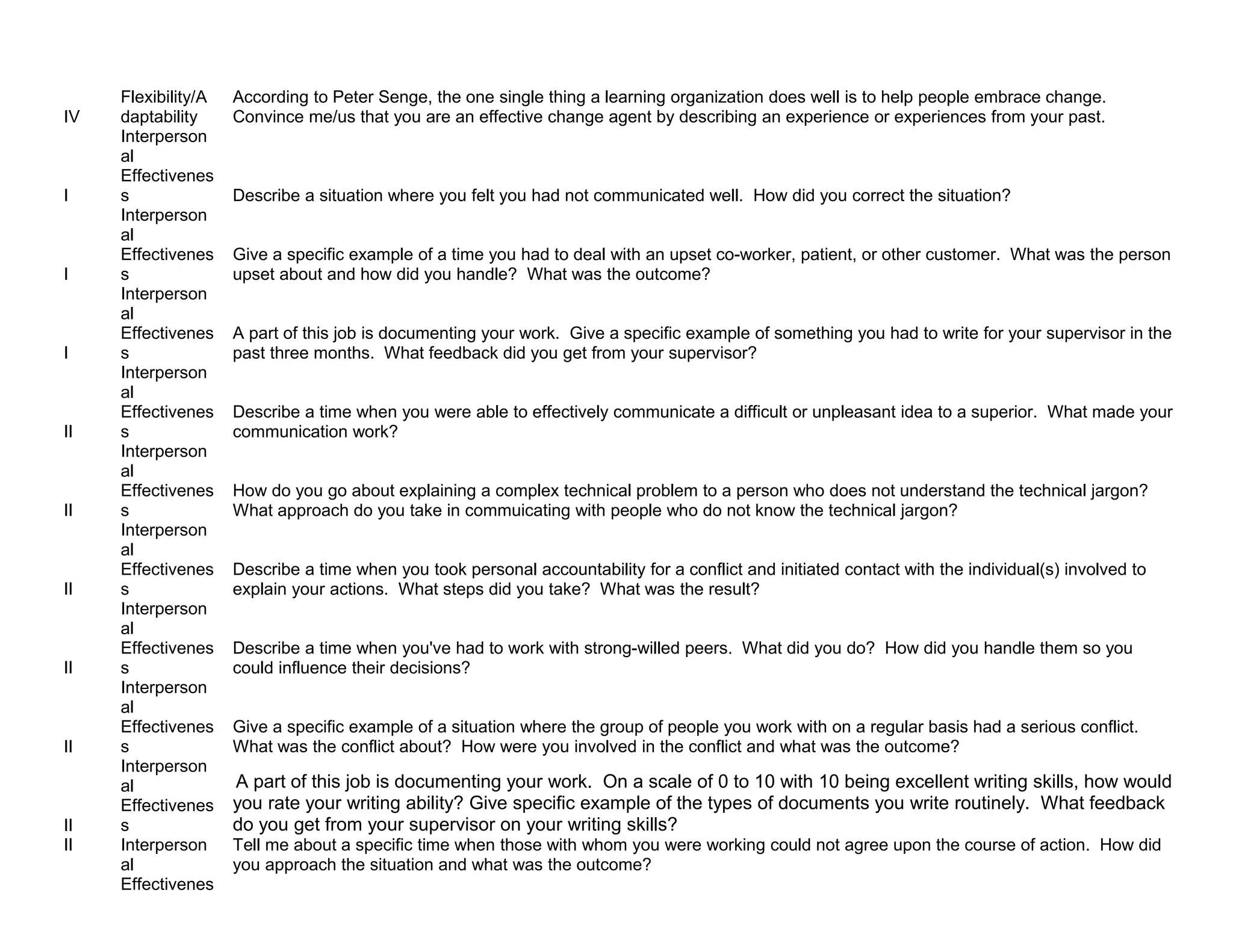 | | | |
|---|---|---|
| IV | Flexibility/Adaptability | According to Peter Senge, the one single thing a learning organization does well is to help people embrace change. Convince me/us that you are an effective change agent by describing an experience or experiences from your past. |
| I | Interpersonal Effectiveness | Describe a situation where you felt you had not communicated well. How did you correct the situation? |
| I | Interpersonal Effectiveness | Give a specific example of a time you had to deal with an upset co-worker, patient, or other customer. What was the person upset about and how did you handle? What was the outcome? |
| I | Interpersonal Effectiveness | A part of this job is documenting your work. Give a specific example of something you had to write for your supervisor in the past three months. What feedback did you get from your supervisor? |
| II | Interpersonal Effectiveness | Describe a time when you were able to effectively communicate a difficult or unpleasant idea to a superior. What made your communication work? |
| II | Interpersonal Effectiveness | How do you go about explaining a complex technical problem to a person who does not understand the technical jargon? What approach do you take in commuicating with people who do not know the technical jargon? |
| II | Interpersonal Effectiveness | Describe a time when you took personal accountability for a conflict and initiated contact with the individual(s) involved to explain your actions. What steps did you take? What was the result? |
| II | Interpersonal Effectiveness | Describe a time when you've had to work with strong-willed peers. What did you do? How did you handle them so you could influence their decisions? |
| II | Interpersonal Effectiveness | Give a specific example of a situation where the group of people you work with on a regular basis had a serious conflict. What was the conflict about? How were you involved in the conflict and what was the outcome? |
| II | Interpersonal Effectiveness | A part of this job is documenting your work. On a scale of 0 to 10 with 10 being excellent writing skills, how would you rate your writing ability? Give specific example of the types of documents you write routinely. What feedback do you get from your supervisor on your writing skills? |
| II | Interpersonal Effectivenes | Tell me about a specific time when those with whom you were working could not agree upon the course of action. How did you approach the situation and what was the outcome? |